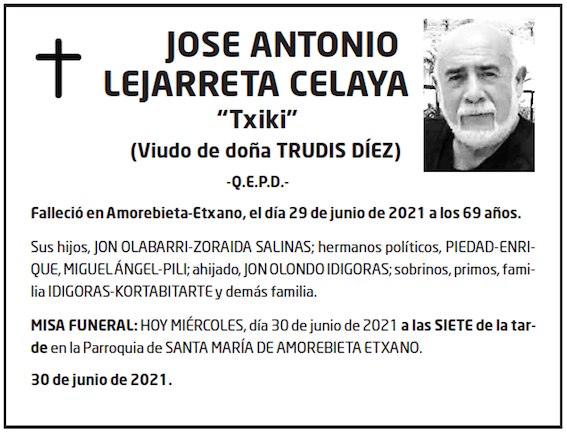 JOSE ANTONIO LEJARRETA CELAYA
“Txiki”
(Viudo de doña TRUDIS DÍEZ)
-Q.E.P.D.-

Falleció en Amorebieta-Etxano, el día 29 de junio de 2021 a los 69 años.

Sus hijos, JON OLABARRI-ZORAIDA SALINAS; hermanos políticos, PIEDAD-ENRIQUE, MIGUEL ÁNGEL-PILI; ahijado, JON OLONDO IDIGORAS; sobrinos, primos, familia IDIGORAS-KORTABITARTE y demás familia.

MISA FUNERAL: HOY MIÉRCOLES, día 30 de junio de 2021 a las SIETE de la tarde en la Parroquia de SANTA MARÍA DE AMOREBIETA ETXANO.

30 de junio de 2021.